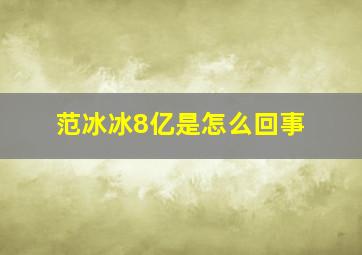 范冰冰8亿是怎么回事